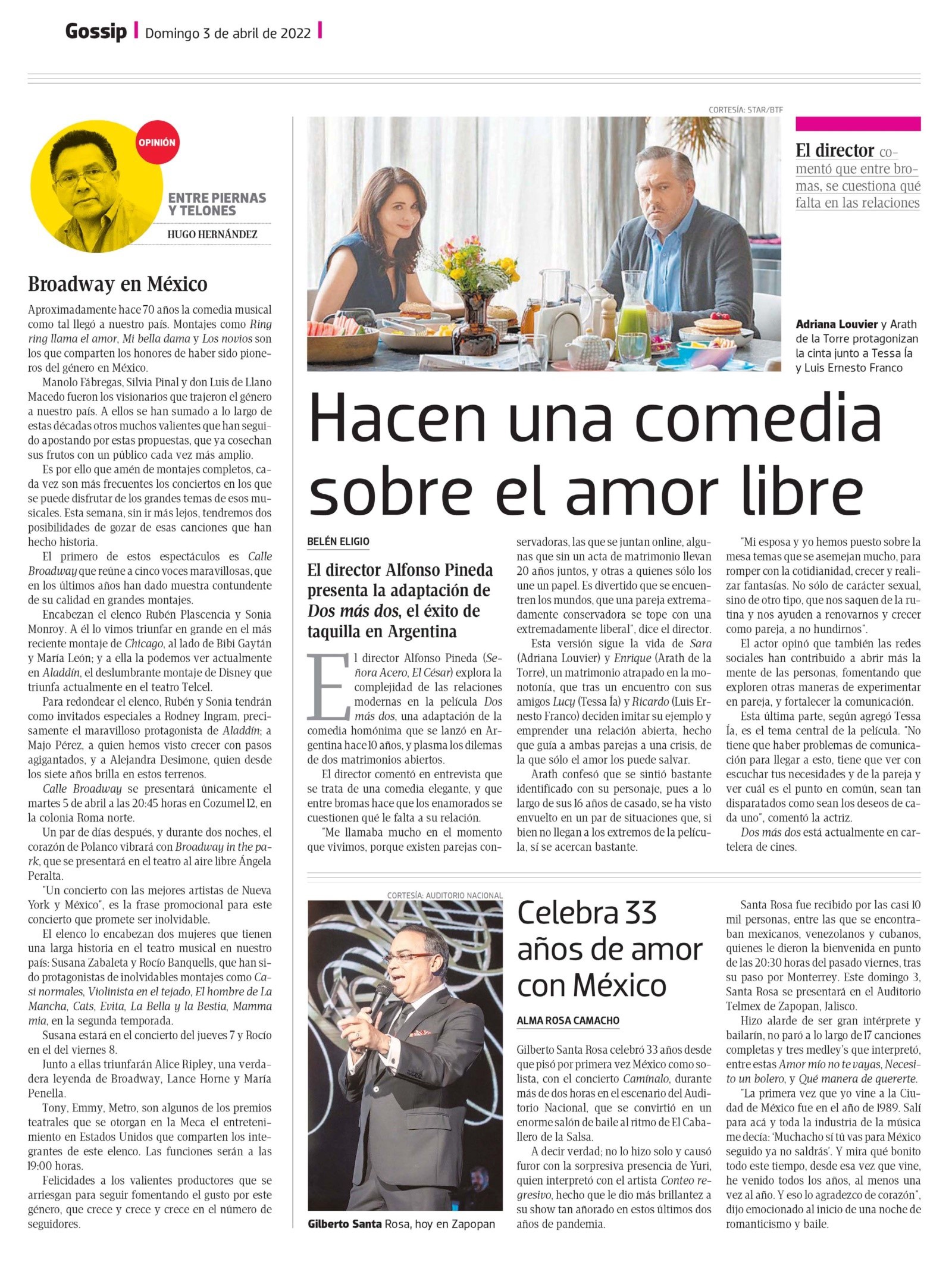 Gossip | Domingo 3 de abril de 2022 |

OPINIÓN

ENTRE PIERNAS Y TELONES

HUGO HERNÁNDEZ

Broadway en México

Aproximadamente hace 70 años la comedia musical como tal llegó a nuestro país. Montajes como Ring ring llama el amor, Mi bella dama y Los novios son los que comparten los honores de haber sido pioneros del género en México.

Manolo Fábregas, Silvia Pinal y don Luis de Llano Macedo fueron los visionarios que trajeron el género a nuestro país. A ellos se han sumado a lo largo de estas décadas otros muchos valientes que han seguido apostando por estas propuestas, que ya cosechan sus frutos con un público cada vez más amplio.

Es por ello que amén de montajes completos, cada vez son más frecuentes los conciertos en los que se puede disfrutar de los grandes temas de esos musicales. Esta semana, sin ir más lejos, tendremos dos posibilidades de gozar de esas canciones que han hecho historia.

El primero de estos espectáculos es Calle Broadway que reúne a cinco voces maravillosas, que en los últimos años han dado muestra contundente de su calidad en grandes montajes.

Encabezan el elenco Rubén Plascencia y Sonia Monroy. A él lo vimos triunfar en grande en el más reciente montaje de Chicago, al lado de Bibi Gaytán y María León; y a ella la podemos ver actualmente en Aladdín, el deslumbrante montaje de Disney que triunfa actualmente en el teatro Telcel.

Para redondear el elenco, Rubén y Sonia tendrán como invitados especiales a Rodney Ingram, precisamente el maravilloso protagonista de Aladdín; a Majo Pérez, a quien hemos visto crecer con pasos agigantados, y a Alejandra Desimone, quien desde los siete años brilla en estos terrenos.

Calle Broadway se presentará únicamente el martes 5 de abril a las 20:45 horas en Cozumel 12, en la colonia Roma norte.

Un par de días después, y durante dos noches, el corazón de Polanco vibrará con Broadway in the park, que se presentará en el teatro al aire libre Ángela Peralta.

"Un concierto con las mejores artistas de Nueva York y México", es la frase promocional para este concierto que promete ser inolvidable.

El elenco lo encabezan dos mujeres que tienen una larga historia en el teatro musical en nuestro país: Susana Zabaleta y Rocío Banquells, que han sido protagonistas de inolvidables montajes como Casi normales, Violinista en el tejado, El hombre de La Mancha, Cats, Evita, La Bella y la Bestia, Mamma mia, en la segunda temporada.

Susana estará en el concierto del jueves 7 y Rocío en el del viernes 8.

Junto a ellas triunfarán Alice Ripley, una verdadera leyenda de Broadway, Lance Horne y María Penella.

Tony, Emmy, Metro, son algunos de los premios teatrales que se otorgan en la Meca el entretenimiento en Estados Unidos que comparten los integrantes de este elenco. Las funciones serán a las 19:00 horas.

Felicidades a los valientes productores que se arriesgan para seguir fomentando el gusto por este género, que crece y crece y crece en el número de seguidores.

CORTESÍA: STAR/BTF

El director comentó que entre bromas, se cuestiona qué falta en las relaciones

Adriana Louvier y Arath de la Torre protagonizan la cinta junto a Tessa Ía y Luis Ernesto Franco

Hacen una comedia sobre el amor libre

BELÉN ELIGIO

El director Alfonso Pineda presenta la adaptación de Dos más dos, el éxito de taquilla en Argentina

El director Alfonso Pineda (Señora Acero, El César) explora la complejidad de las relaciones modernas en la película Dos más dos, una adaptación de la comedia homónima que se lanzó en Argentina hace 10 años, y plasma los dilemas de dos matrimonios abiertos.

El director comentó en entrevista que se trata de una comedia elegante, y que entre bromas hace que los enamorados se cuestionen qué le falta a su relación.

"Me llamaba mucho en el momento que vivimos, porque existen parejas conservadoras, las que se juntan online, algunas que sin un acta de matrimonio llevan 20 años juntos, y otras a quienes sólo los une un papel. Es divertido que se encuentren los mundos, que una pareja extremadamente conservadora se tope con una extremadamente liberal", dice el director.

Esta versión sigue la vida de Sara (Adriana Louvier) y Enrique (Arath de la Torre), un matrimonio atrapado en la monotonía, que tras un encuentro con sus amigos Lucy (Tessa Ía) y Ricardo (Luis Ernesto Franco) deciden imitar su ejemplo y emprender una relación abierta, hecho que guía a ambas parejas a una crisis, de la que sólo el amor los puede salvar.

Arath confesó que se sintió bastante identificado con su personaje, pues a lo largo de sus 16 años de casado, se ha visto envuelto en un par de situaciones que, si bien no llegan a los extremos de la película, sí se acercan bastante.

"Mi esposa y yo hemos puesto sobre la mesa temas que se asemejan mucho, para romper con la cotidianidad, crecer y realizar fantasías. No sólo de carácter sexual, sino de otro tipo, que nos saquen de la rutina y nos ayuden a renovarnos y crecer como pareja, a no hundirnos".

El actor opinó que también las redes sociales han contribuido a abrir más la mente de las personas, fomentando que exploren otras maneras de experimentar en pareja, y fortalecer la comunicación.

Esta última parte, según agregó Tessa Ía, es el tema central de la película. "No tiene que haber problemas de comunicación para llegar a esto, tiene que ver con escuchar tus necesidades y de la pareja y ver cuál es el punto en común, sean tan disparatados como sean los deseos de cada uno", comentó la actriz.

Dos más dos está actualmente en cartelera de cines.

CORTESÍA: AUDITORIO NACIONAL

Gilberto Santa Rosa, hoy en Zapopan

Celebra 33 años de amor con México

ALMA ROSA CAMACHO

Gilberto Santa Rosa celebró 33 años desde que pisó por primera vez México como solista, con el concierto Camínalo, durante más de dos horas en el escenario del Auditorio Nacional, que se convirtió en un enorme salón de baile al ritmo de El Caballero de la Salsa.

A decir verdad; no lo hizo solo y causó furor con la sorpresiva presencia de Yuri, quien interpretó con el artista Conteo regresivo, hecho que le dio más brillantez a su show tan añorado en estos últimos dos años de pandemia.

Santa Rosa fue recibido por las casi 10 mil personas, entre las que se encontraban mexicanos, venezolanos y cubanos, quienes le dieron la bienvenida en punto de las 20:30 horas del pasado viernes, tras su paso por Monterrey. Este domingo 3, Santa Rosa se presentará en el Auditorio Telmex de Zapopan, Jalisco.

Hizo alarde de ser gran intérprete y bailarín, no paró a lo largo de 17 canciones completas y tres medley's que interpretó, entre estas Amor mío no te vayas, Necesito un bolero, y Qué manera de quererte.

"La primera vez que yo vine a la Ciudad de México fue en el año de 1989. Salí para acá y toda la industria de la música me decía: 'Muchacho sí tú vas para México seguido ya no saldrás'. Y mira qué bonito todo este tiempo, desde esa vez que vine, he venido todos los años, al menos una vez al año. Y eso lo agradezco de corazón", dijo emocionado al inicio de una noche de romanticismo y baile.